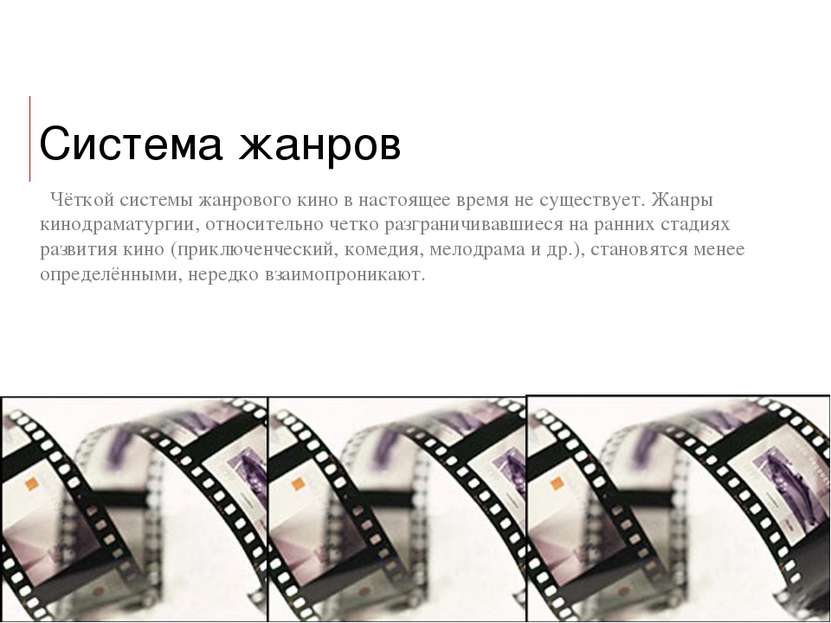 Система жанров

Чёткой системы жанрового кино в настоящее время не существует. Жанры кинодраматургии, относительно четко разграничивавшиеся на ранних стадиях развития кино (приключенческий, комедия, мелодрама и др.), становятся менее определёнными, нередко взаимопроникают.